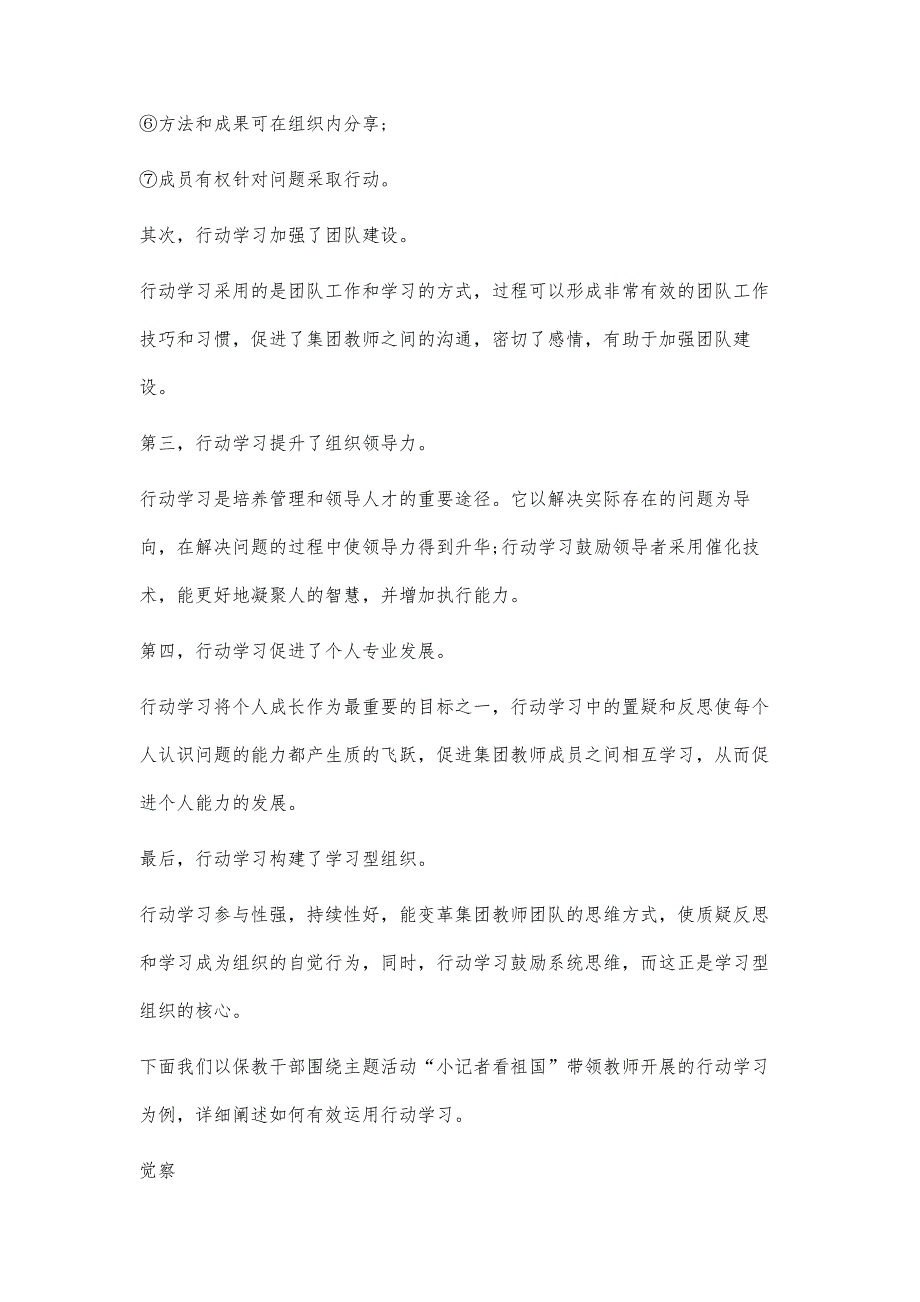 ⑥方法和成果可在组织内分享;

⑦成员有权针对问题采取行动。

其次，行动学习加强了团队建设。

行动学习采用的是团队工作和学习的方式，过程可以形成非常有效的团队工作技巧和习惯，促进了集团教师之间的沟通，密切了感情，有助于加强团队建设。

第三，行动学习提升了组织领导力。

行动学习是培养管理和领导人才的重要途径。它以解决实际存在的问题为导向，在解决问题的过程中使领导力得到升华;行动学习鼓励领导者采用催化技术，能更好地凝聚人的智慧，并增加执行能力。

第四，行动学习促进了个人专业发展。

行动学习将个人成长作为最重要的目标之一，行动学习中的置疑和反思使每个人认识问题的能力都产生质的飞跃，促进集团教师成员之间相互学习，从而促进个人能力的发展。

最后，行动学习构建了学习型组织。

行动学习参与性强，持续性好，能变革集团教师团队的思维方式，使质疑反思和学习成为组织的自觉行为，同时，行动学习鼓励系统思维，而这正是学习型组织的核心。

下面我们以保教干部围绕主题活动“小记者看祖国”带领教师开展的行动学习为例，详细阐述如何有效运用行动学习。

觉察